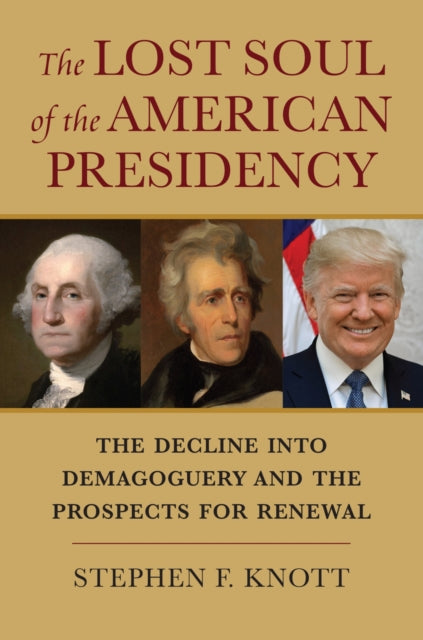 The LOST SOUL of the AMERICAN PRESIDENCY

THE DECLINE INTO DEMAGOGUERY AND THE PROSPECTS FOR RENEWAL

STEPHEN F. KNOTT